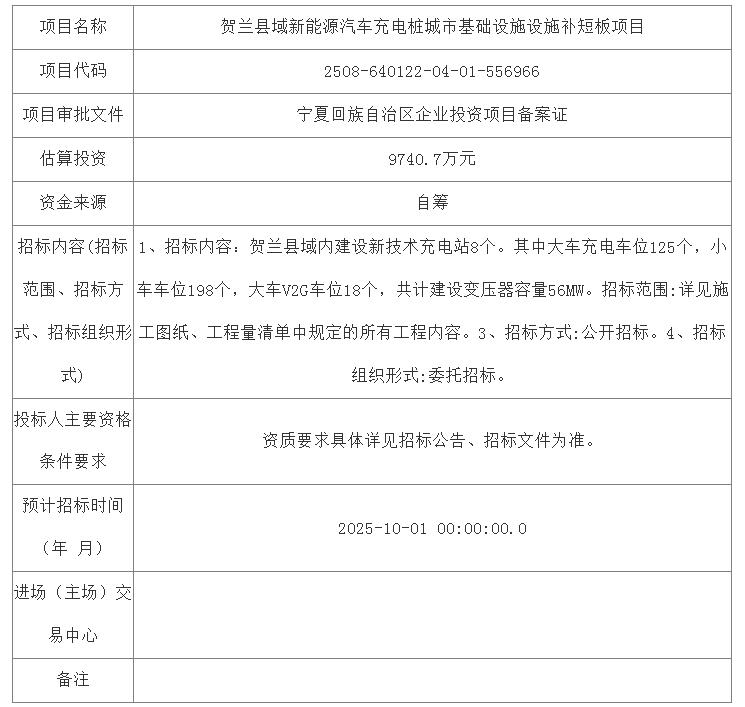 | 项目名称 | 贺兰县域新能源汽车充电桩城市基础设施设施补短板项目 |
|---|---|
| 项目代码 | 2508-640122-04-01-556966 |
| 项目审批文件 | 宁夏回族自治区企业投资项目备案证 |
| 估算投资 | 9740.7万元 |
| 资金来源 | 自筹 |
| 招标内容(招标范围、招标方式、招标组织形式) | 1、招标内容：贺兰县域内建设新技术充电站8个。其中大车充电车位125个，小车车位198个，大车V2G车位18个，共计建设变压器容量56MW。招标范围:详见施工图纸、工程量清单中规定的所有工程内容。3、招标方式:公开招标。4、招标组织形式:委托招标。 |
| 投标人主要资格条件要求 | 资质要求具体详见招标公告、招标文件为准。 |
| 预计招标时间（年 月） | 2025-10-01 00:00:00.0 |
| 进场（主场）交易中心 | |
| 备注 | |